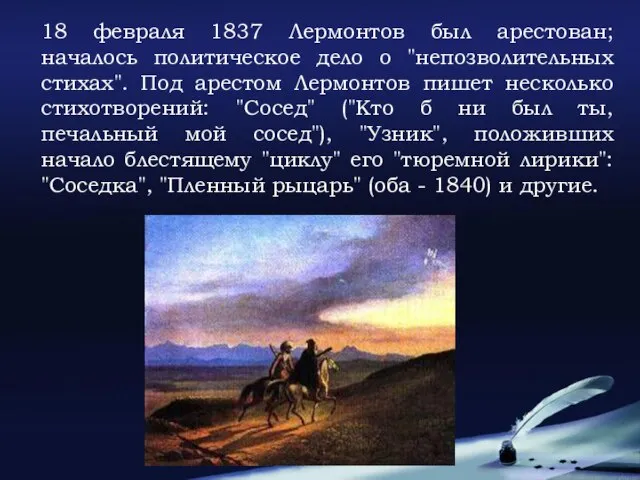 18 февраля 1837 Лермонтов был арестован; началось политическое дело о "непозволительных стихах". Под арестом Лермонтов пишет несколько стихотворений: "Сосед" ("Кто б ни был ты, печальный мой сосед"), "Узник", положивших начало блестящему "циклу" его "тюремной лирики": "Соседка", "Пленный рыцарь" (оба - 1840) и другие.